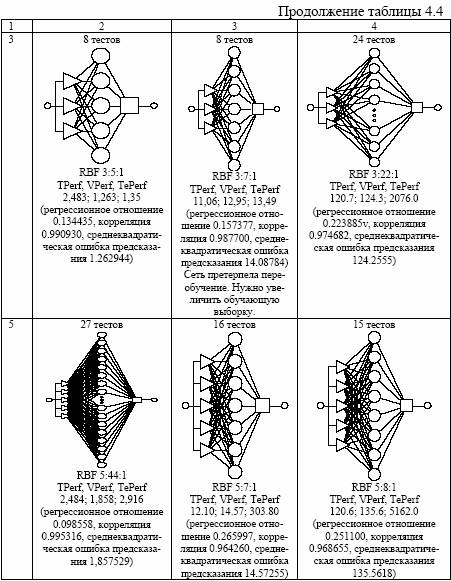 Продолжение таблицы 4.4

| 1 | 2 | 3 | 4 |
|---|---|---|---|
| 3 | 8 тестов RBF 3:5:1 TPerf, VPerf, TePerf 2,483; 1,263; 1,35 (регрессионное отношение 0.134435, корреляция 0.990930, среднеквадратическая ошибка предсказания 1.262944) | 8 тестов RBF 3:7:1 TPerf, VPerf, TePerf 11,06; 12,95; 13,49 (регрессионное отношение 0.157377, корреляция 0.987700, среднеквадратическая ошибка предсказания 14.08784) Сеть претерпела переобучение. Нужно увеличить обучающую выборку. | 24 тестов RBF 3:22:1 TPerf, VPerf, TePerf 120.7; 124.3; 2076.0 (регрессионное отношение 0.223885v, корреляция 0.974682, среднеквадратическая ошибка предсказания 124.2555) |
| 5 | 27 тестов RBF 5:44:1 TPerf, VPerf, TePerf 2,484; 1,858; 2,916 (регрессионное отношение 0.098558, корреляция 0.995316, среднеквадратическая ошибка предсказания 1,857529) | 16 тестов RBF 5:7:1 TPerf, VPerf, TePerf 12.10; 14.57; 303.80 (регрессионное отношение 0.265997, корреляция 0.964260, среднеквадратическая ошибка предсказания 14.57255) | 15 тестов RBF 5:8:1 TPerf, VPerf, TePerf 120.6; 135.6; 5162.0 (регрессионное отношение 0.251100, корреляция 0.968655, среднеквадратическая ошибка предсказания 135.5618) |